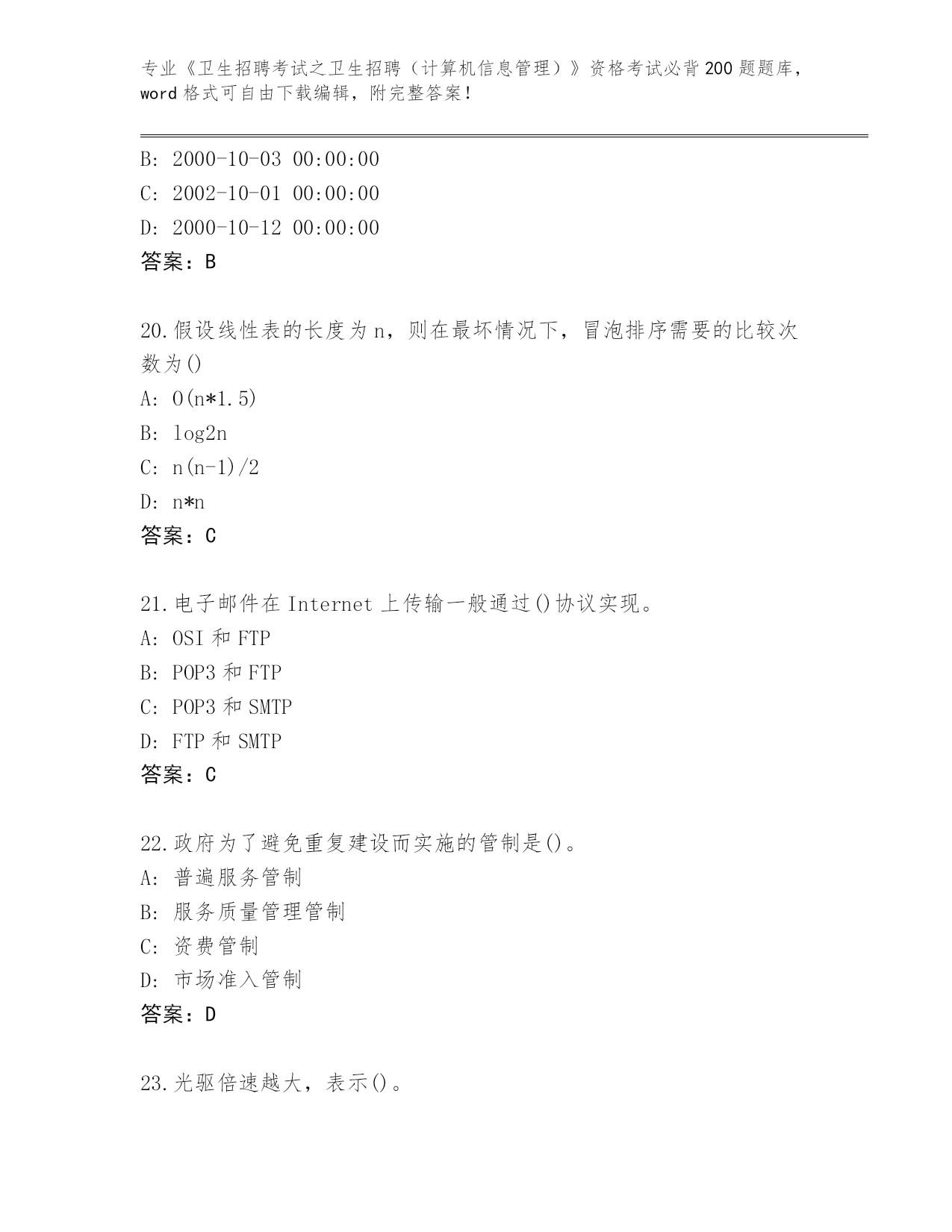 专业《卫生招聘考试之卫生招聘（计算机信息管理）》资格考试必背200题题库，word格式可自由下载编辑，附完整答案！

B: 2000-10-03 00:00:00
C: 2002-10-01 00:00:00
D: 2000-10-12 00:00:00
答案：B

20.假设线性表的长度为n，则在最坏情况下，冒泡排序需要的比较次数为()
A: O(n*1.5)
B: log2n
C: n(n-1)/2
D: n*n
答案：C

21.电子邮件在Internet上传输一般通过()协议实现。
A: OSI和FTP
B: POP3和FTP
C: POP3和SMTP
D: FTP和SMTP
答案：C

22.政府为了避免重复建设而实施的管制是()。
A: 普遍服务管制
B: 服务质量管理管制
C: 资费管制
D: 市场准入管制
答案：D

23.光驱倍速越大，表示()。